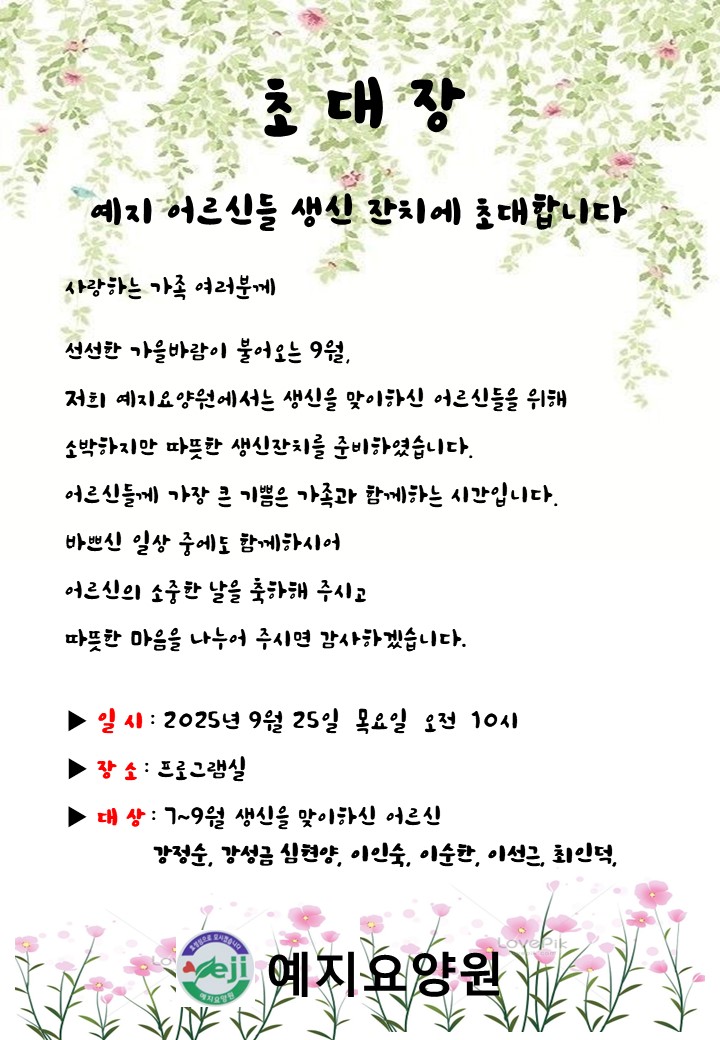 초 대 장

예지 어르신들 생신 잔치에 초대합니다

사랑하는 가족 여러분께

선선한 가을바람이 불어오는 9월,

저희 예지요양원에서는 생신을 맞이하신 어르신들을 위해

소박하지만 따뜻한 생신잔치를 준비하였습니다.

어르신들께 가장 큰 기쁨은 가족과 함께하는 시간입니다.

바쁘신 일상 중에도 함께하시어

어르신의 소중한 날을 축하해 주시고

따뜻한 마음을 나누어 주시면 감사하겠습니다.

▶ 일 시 : 2025년 9월 25일 목요일 오전 10시

▶ 장 소 : 프로그램실

▶ 대 상 : 7~9월 생신을 맞이하신 어르신

강정순, 강성금 심현양, 이인숙, 이순환, 이선근, 최인덕,

LovePik

eji

예지요양원

예지요양원